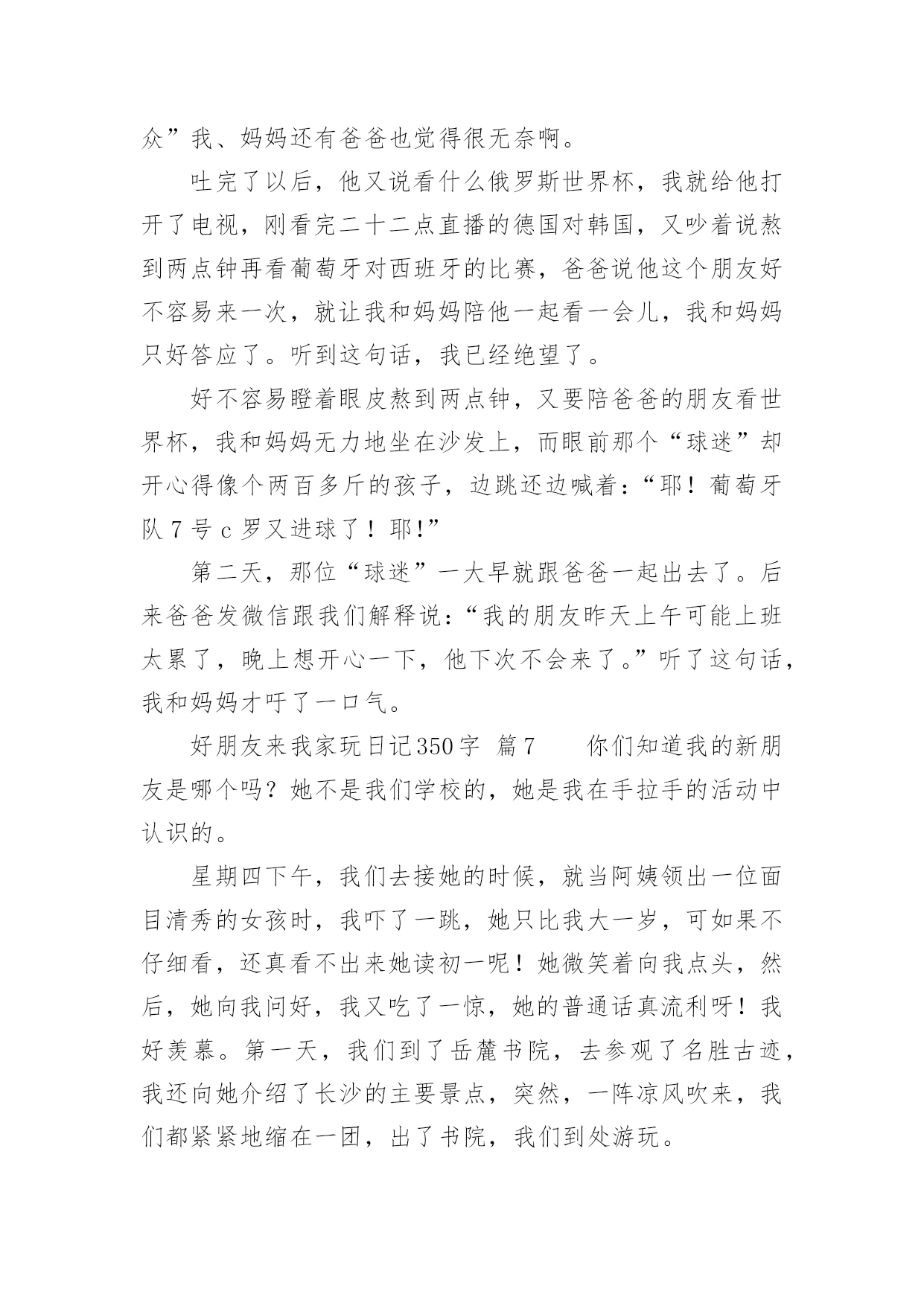 众”我、妈妈还有爸爸也觉得很无奈啊。

吐完了以后，他又说看什么俄罗斯世界杯，我就给他打开了电视，刚看完二十二点直播的德国对韩国，又吵着说熬到两点钟再看葡萄牙对西班牙的比赛，爸爸说他这个朋友好不容易来一次，就让我和妈妈陪他一起看一会儿，我和妈妈只好答应了。听到这句话，我已经绝望了。

好不容易瞪着眼皮熬到两点钟，又要陪爸爸的朋友看世界杯，我和妈妈无力地坐在沙发上，而眼前那个“球迷”却开心得像个两百多斤的孩子，边跳还边喊着：“耶！葡萄牙队7号c罗又进球了！耶!”

第二天，那位“球迷”一大早就跟爸爸一起出去了。后来爸爸发微信跟我们解释说：“我的朋友昨天上午可能上班太累了，晚上想开心一下，他下次不会来了。”听了这句话，我和妈妈才吁了一口气。

好朋友来我家玩日记350字 篇7 你们知道我的新朋友是哪个吗？她不是我们学校的，她是我在手拉手的活动中认识的。

星期四下午，我们去接她的时候，就当阿姨领出一位面目清秀的女孩时，我吓了一跳，她只比我大一岁，可如果不仔细看，还真看不出来她读初一呢！她微笑着向我点头，然后，她向我问好，我又吃了一惊，她的普通话真流利呀！我好羡慕。第一天，我们到了岳麓书院，去参观了名胜古迹，我还向她介绍了长沙的主要景点，突然，一阵凉风吹来，我们都紧紧地缩在一团，出了书院，我们到处游玩。